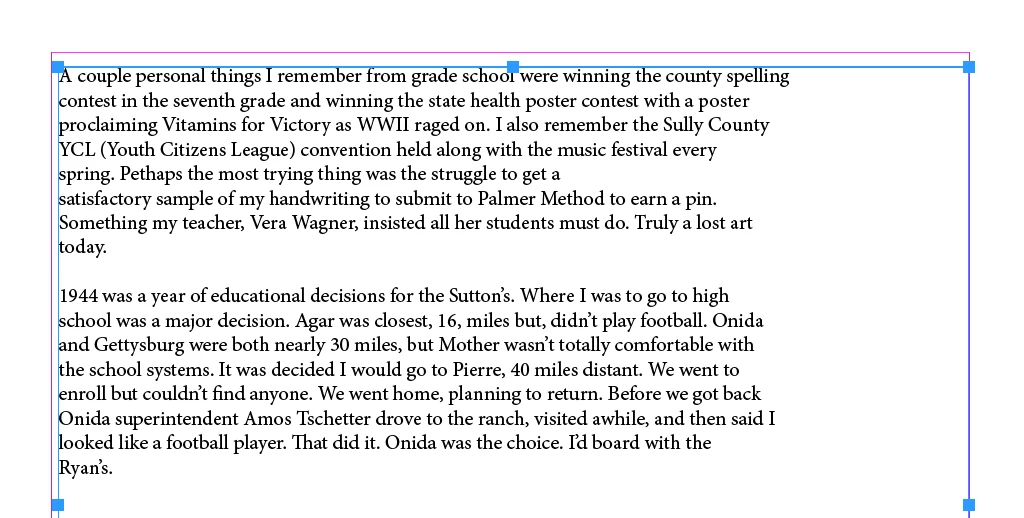 A couple personal things I remember from grade school were winning the county spelling contest in the seventh grade and winning the state health poster contest with a poster proclaiming Vitamins for Victory as WWII raged on. I also remember the Sully County YCL (Youth Citizens League) convention held along with the music festival every spring. Pethaps the most trying thing was the struggle to get a satisfactory sample of my handwriting to submit to Palmer Method to earn a pin. Something my teacher, Vera Wagner, insisted all her students must do. Truly a lost art today.

1944 was a year of educational decisions for the Sutton's. Where I was to go to high school was a major decision. Agar was closest, 16, miles but, didn't play football. Onida and Gettysburg were both nearly 30 miles, but Mother wasn't totally comfortable with the school systems. It was decided I would go to Pierre, 40 miles distant. We went to enroll but couldn't find anyone. We went home, planning to return. Before we got back Onida superintendent Amos Tschetter drove to the ranch, visited awhile, and then said I looked like a football player. That did it. Onida was the choice. I'd board with the Ryan's.